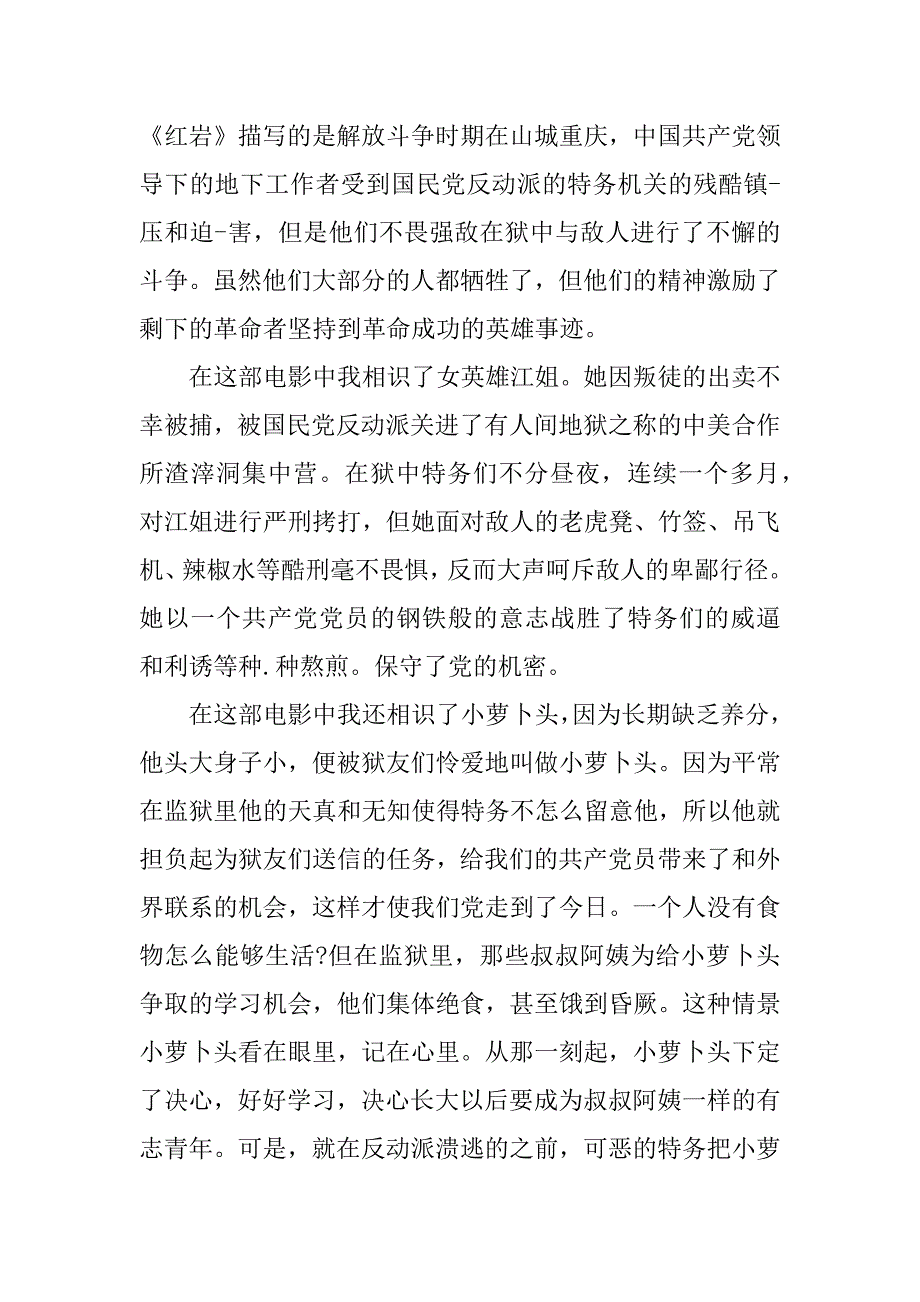 《红岩》描写的是解放斗争时期在山城重庆，中国共产党领导下的地下工作者受到国民党反动派的特务机关的残酷镇-压和迫-害，但是他们不畏强敌在狱中与敌人进行了不懈的斗争。虽然他们大部分的人都牺牲了，但他们的精神激励了剩下的革命者坚持到革命成功的英雄事迹。

在这部电影中我相识了女英雄江姐。她因叛徒的出卖不幸被捕，被国民党反动派关进了有人间地狱之称的中美合作所渣滓洞集中营。在狱中特务们不分昼夜，连续一个多月，对江姐进行严刑拷打，但她面对敌人的老虎凳、竹签、吊飞机、辣椒水等酷刑毫不畏惧，反而大声呵斥敌人的卑鄙行径。她以一个共产党党员的钢铁般的意志战胜了特务们的威逼和利诱等种.种熬煎。保守了党的机密。

在这部电影中我还相识了小萝卜头，因为长期缺乏养分，他头大身子小，便被狱友们怜爱地叫做小萝卜头。因为平常在监狱里他的天真和无知使得特务不怎么留意他，所以他就担负起为狱友们送信的任务，给我们的共产党员带来了和外界联系的机会，这样才使我们党走到了今日。一个人没有食物怎么能够生活?但在监狱里，那些叔叔阿姨为给小萝卜头争取的学习机会，他们集体绝食，甚至饿到昏厥。这种情景小萝卜头看在眼里，记在心里。从那一刻起，小萝卜头下定了决心，好好学习，决心长大以后要成为叔叔阿姨一样的有志青年。可是，就在反动派溃逃的之前，可恶的特务把小萝